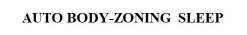 AUTO BODY-ZONING SLEEP